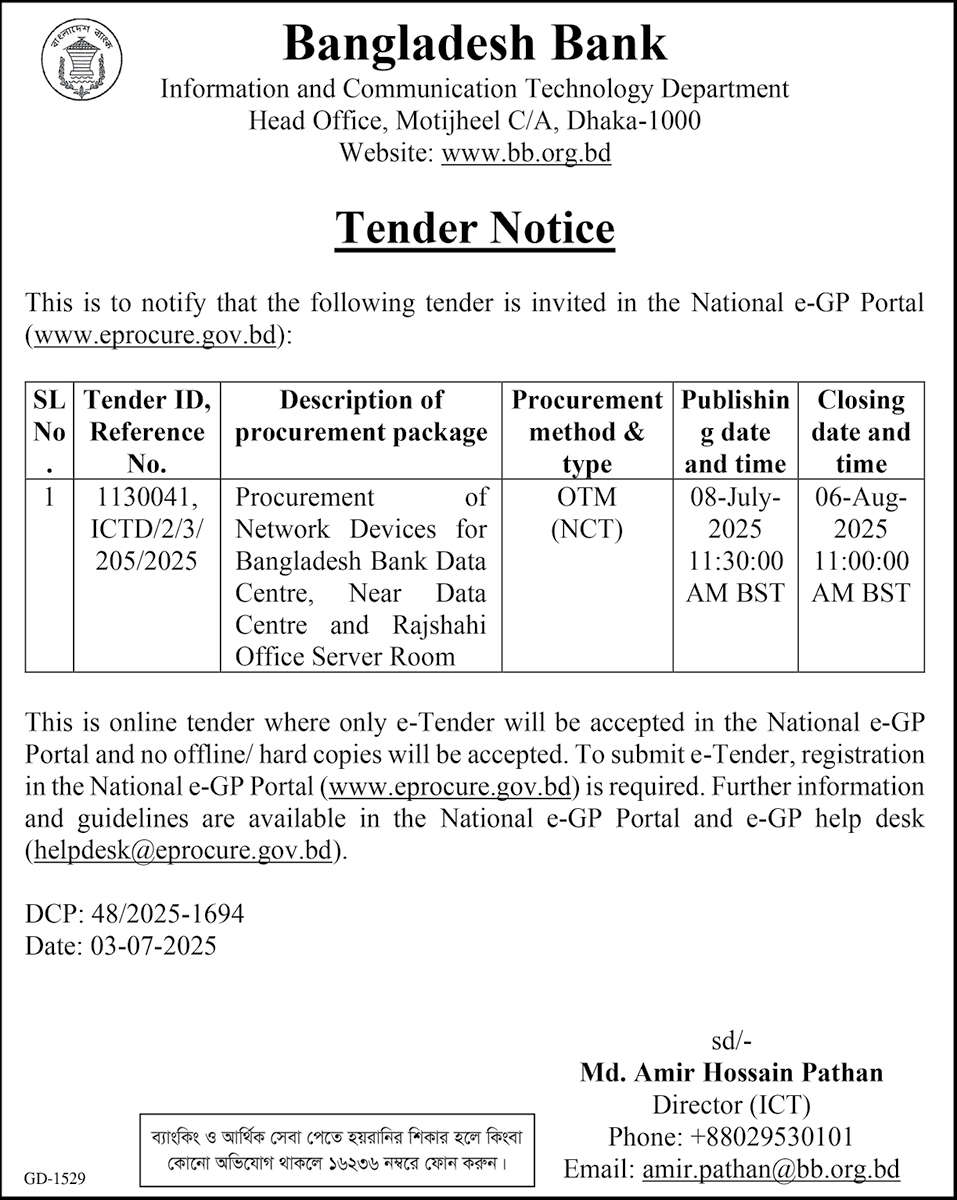 বাংলাদেশ ব্যাংক

Bangladesh Bank
Information and Communication Technology Department
Head Office, Motijheel C/A, Dhaka-1000
Website: www.bb.org.bd

Tender Notice

This is to notify that the following tender is invited in the National e-GP Portal (www.eprocure.gov.bd):

| SL No. | Tender ID, Reference No. | Description of procurement package | Procurement method & type | Publishing date and time | Closing date and time |
|---|---|---|---|---|---|
| 1 | 1130041, ICTD/2/3/205/2025 | Procurement of Network Devices for Bangladesh Bank Data Centre, Near Data Centre and Rajshahi Office Server Room | OTM (NCT) | 08-July-2025 11:30:00 AM BST | 06-Aug-2025 11:00:00 AM BST |

This is online tender where only e-Tender will be accepted in the National e-GP Portal and no offline/ hard copies will be accepted. To submit e-Tender, registration in the National e-GP Portal (www.eprocure.gov.bd) is required. Further information and guidelines are available in the National e-GP Portal and e-GP help desk (helpdesk@eprocure.gov.bd).

DCP: 48/2025-1694
Date: 03-07-2025

sd/-
Md. Amir Hossain Pathan
Director (ICT)
Phone: +88029530101
Email: amir.pathan@bb.org.bd

ব্যাংকিং ও আর্থিক সেবা পেতে হয়রানির শিকার হলে কিংবা কোনো অভিযোগ থাকলে ১৬২৩৬ নম্বরে ফোন করুন।

GD-1529